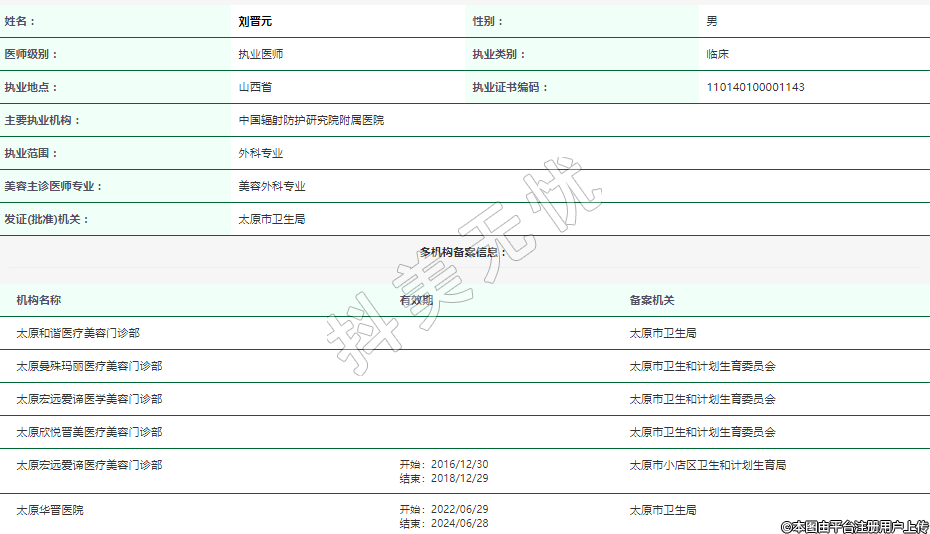 | 姓名： | 刘晋元 | 性别： | 男 |
|---|---|---|---|
| 医师级别： | 执业医师 | 执业类别： | 临床 |
| 执业地点： | 山西省 | 执业证书编码： | 110140100001143 |
| 主要执业机构： | 中国辐射防护研究院附属医院 | | |
| 执业范围： | 外科专业 | | |
| 美容主诊医师专业： | 美容外科专业 | | |
| 发证(批准)机关： | 太原市卫生局 | | |

多机构备案信息：

| 机构名称 | 有效期 | 备案机关 |
|---|---|---|
| 太原和谐医疗美容门诊部 | | 太原市卫生局 |
| 太原曼珠玛丽医疗美容门诊部 | | 太原市卫生和计划生育委员会 |
| 太原宏远爱谛医学美容门诊部 | | 太原市卫生和计划生育委员会 |
| 太原欣悦晋美医疗美容门诊部 | | 太原市卫生和计划生育委员会 |
| 太原宏远爱谛医疗美容门诊部 | 开始：2016/12/30 结束：2018/12/29 | 太原市小店区卫生和计划生育局 |
| 太原华晋医院 | 开始：2022/06/29 结束：2024/06/28 | 太原市卫生局 |

抖美无忧

©本图由平台注册用户上传